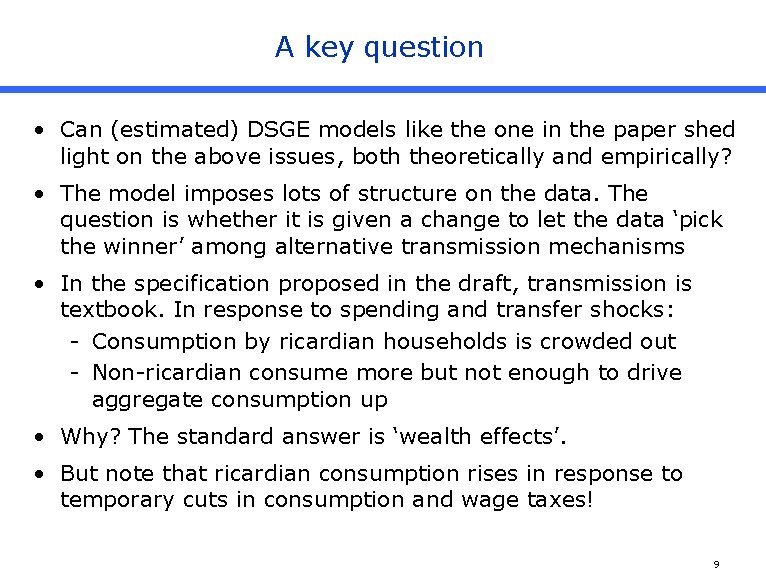 A key question

• Can (estimated) DSGE models like the one in the paper shed light on the above issues, both theoretically and empirically?

• The model imposes lots of structure on the data. The question is whether it is given a change to let the data ‘pick the winner’ among alternative transmission mechanisms

• In the specification proposed in the draft, transmission is textbook. In response to spending and transfer shocks:
- Consumption by ricardian households is crowded out
- Non-ricardian consume more but not enough to drive aggregate consumption up

• Why? The standard answer is ‘wealth effects’.

• But note that ricardian consumption rises in response to temporary cuts in consumption and wage taxes!

9